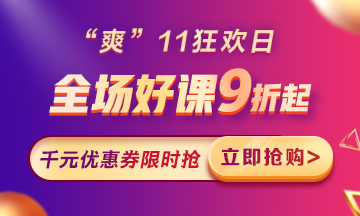 “爽”11狂欢日

全场好课9折起

千元优惠券限时抢

立即抢购>